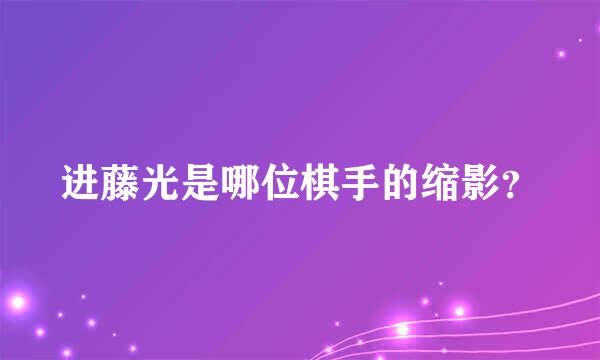 进藤光是哪位棋手的缩影?